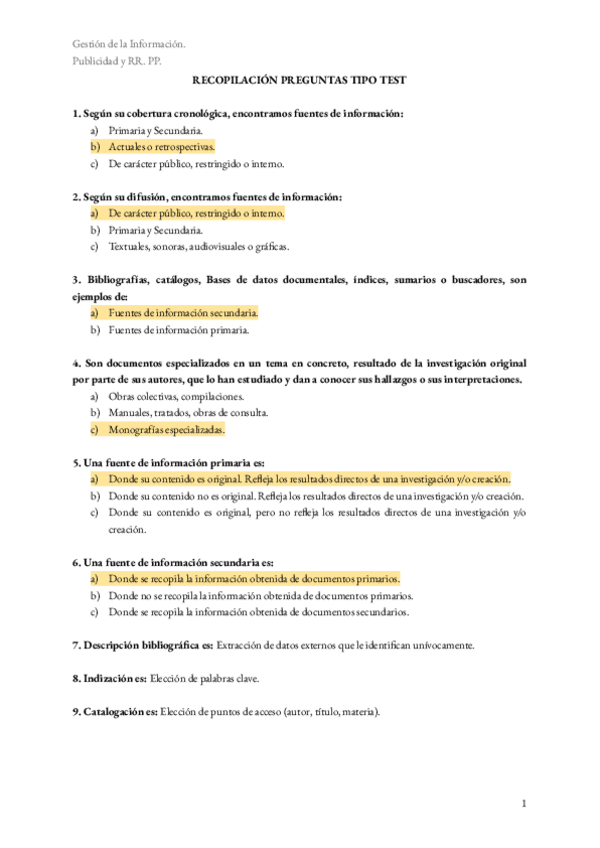 Gestión de la Información.
Publicidad y RR. PP.

RECOPILACIÓN PREGUNTAS TIPO TEST

1. Según su cobertura cronológica, encontramos fuentes de información:
a) Primaria y Secundaria.
b) Actuales o retrospectivas.
c) De carácter público, restringido o interno.

2. Según su difusión, encontramos fuentes de información:
a) De carácter público, restringido o interno.
b) Primaria y Secundaria.
c) Textuales, sonoras, audiovisuales o gráficas.

3. Bibliografías, catálogos, Bases de datos documentales, índices, sumarios o buscadores, son ejemplos de:
a) Fuentes de información secundaria.
b) Fuentes de información primaria.

4. Son documentos especializados en un tema en concreto, resultado de la investigación original por parte de sus autores, que lo han estudiado y dan a conocer sus hallazgos o sus interpretaciones.
a) Obras colectivas, compilaciones.
b) Manuales, tratados, obras de consulta.
c) Monografías especializadas.

5. Una fuente de información primaria es:
a) Donde su contenido es original. Refleja los resultados directos de una investigación y/o creación.
b) Donde su contenido no es original. Refleja los resultados directos de una investigación y/o creación.
c) Donde su contenido es original, pero no refleja los resultados directos de una investigación y/o creación.

6. Una fuente de información secundaria es:
a) Donde se recopila la información obtenida de documentos primarios.
b) Donde no se recopila la información obtenida de documentos primarios.
c) Donde se recopila la información obtenida de documentos secundarios.

7. Descripción bibliográfica es: Extracción de datos externos que le identifican unívocamente.

8. Indización es: Elección de palabras clave.

9. Catalogación es: Elección de puntos de acceso (autor, título, materia).

1